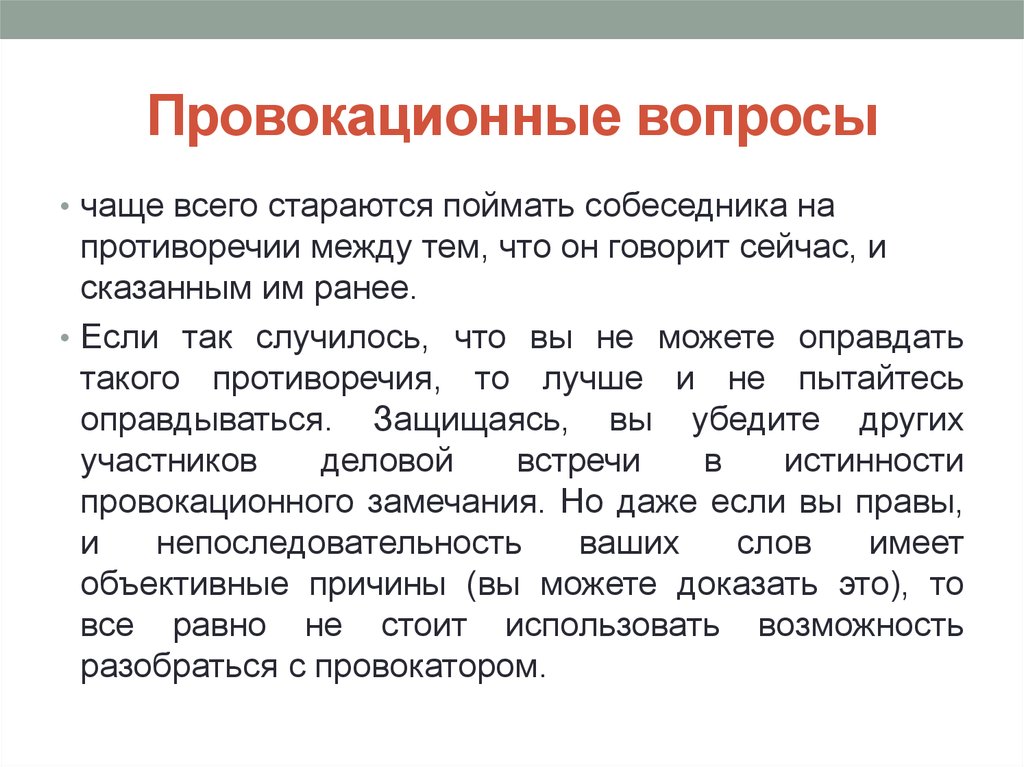 Провокационные вопросы

• чаще всего стараются поймать собеседника на противоречии между тем, что он говорит сейчас, и сказанным им ранее.

• Если так случилось, что вы не можете оправдать такого противоречия, то лучше и не пытайтесь оправдываться. Защищаясь, вы убедите других участников деловой встречи в истинности провокационного замечания. Но даже если вы правы, и непоследовательность ваших слов имеет объективные причины (вы можете доказать это), то все равно не стоит использовать возможность разобраться с провокатором.